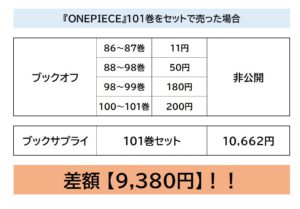 『ONEPIECE』101巻をセットで売った場合

| ブックオフ | 86～87巻 | 11円 | 非公開 |
|---|---|---|---|
| | 88～98巻 | 50円 | |
| | 98～99巻 | 180円 | |
| | 100～101巻 | 200円 | |

| ブックサプライ | 101巻セット | 10,662円 |
|---|---|---|

差額【9,380円】！！